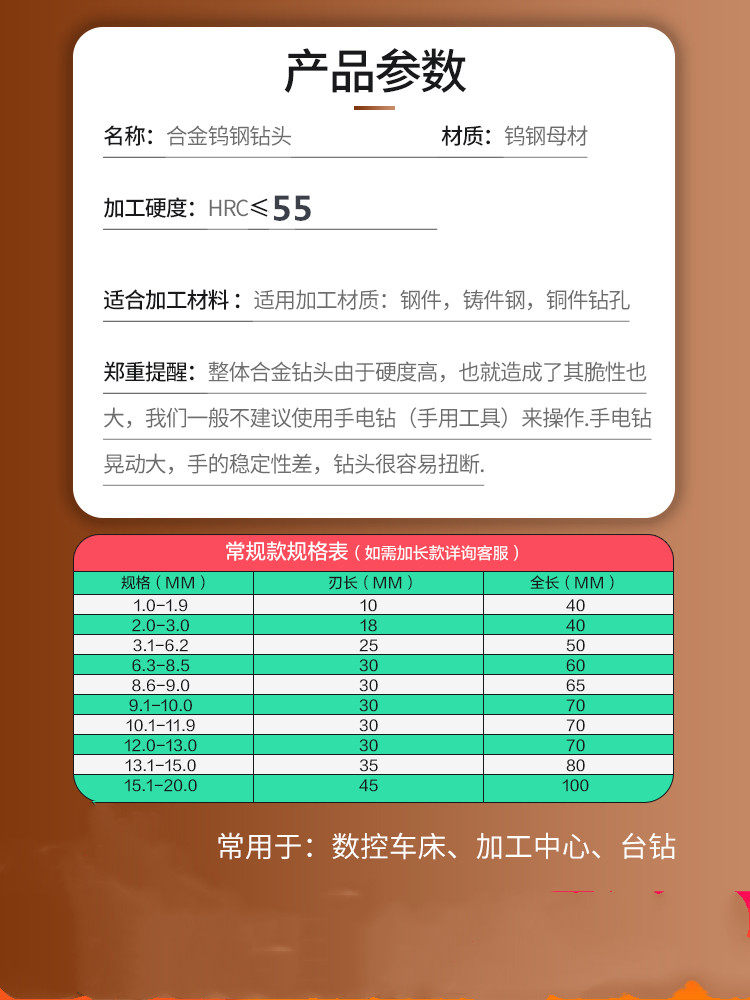 产品参数

名称：合金钨钢钻头

材质：钨钢母材

加工硬度：HRC≤55

适合加工材料：适用加工材质：钢件，铸件钢，铜件钻孔

郑重提醒：整体合金钻头由于硬度高，也就造成了其脆性也大，我们一般不建议使用手电钻（手用工具）来操作.手电钻晃动大，手的稳定性差，钻头很容易扭断.

常规款规格表（如需加长款详询客服）

| 规格（MM） | 刃长（MM） | 全长（MM） |
|---|---|---|
| 1.0-1.9 | 10 | 40 |
| 2.0-3.0 | 18 | 40 |
| 3.1-6.2 | 25 | 50 |
| 6.3-8.5 | 30 | 60 |
| 8.6-9.0 | 30 | 65 |
| 9.1-10.0 | 30 | 70 |
| 10.1-11.9 | 30 | 70 |
| 12.0-13.0 | 30 | 70 |
| 13.1-15.0 | 35 | 80 |
| 15.1-20.0 | 45 | 100 |

常用于：数控车床、加工中心、台钻